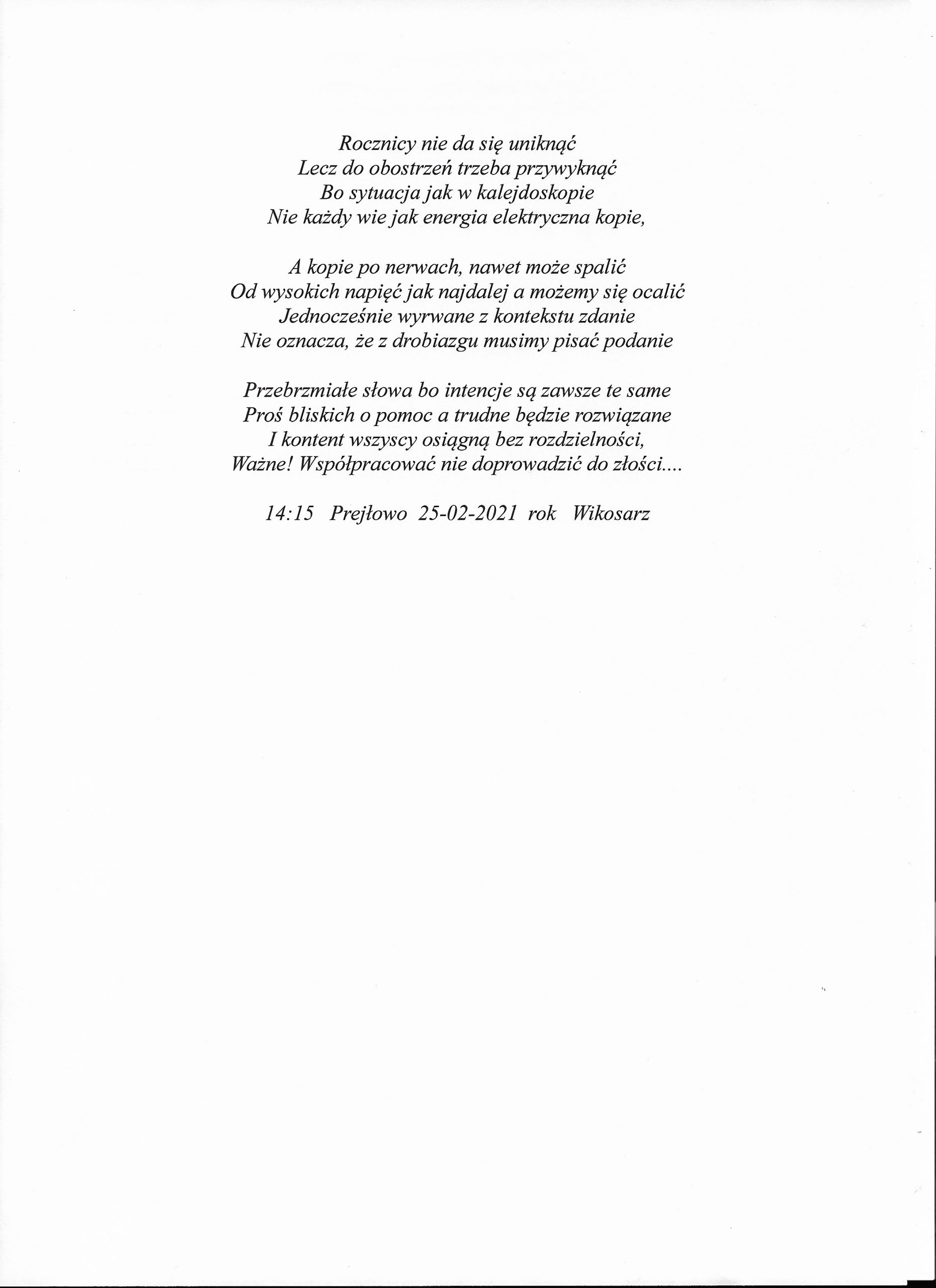 Rocznicy nie da się uniknąć
Lecz do obostrzeń trzeba przywyknąć
Bo sytuacja jak w kalejdoskopie
Nie każdy wie jak energia elektryczna kopie,

A kopie po nerwach, nawet może spalić
Od wysokich napięć jak najdalej a możemy się ocalić
Jednocześnie wyrwane z kontekstu zdanie
Nie oznacza, że z drobiazgu musimy pisać podanie

Przebrzmiałe słowa bo intencje są zawsze te same
Proś bliskich o pomoc a trudne będzie rozwiązane
I kontent wszyscy osiągną bez rozdzielności,
Ważne! Współpracować nie doprowadzić do złości....

14:15 Prejłowo 25-02-2021 rok Wikosarz